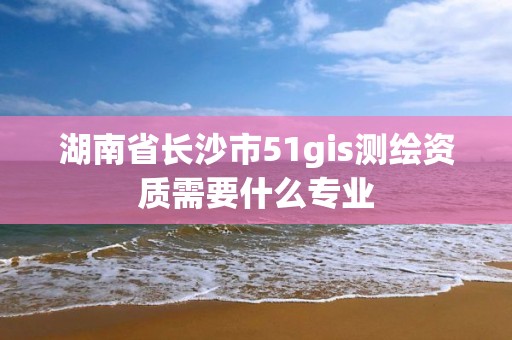 湖南省长沙市51gis测绘资质需要什么专业